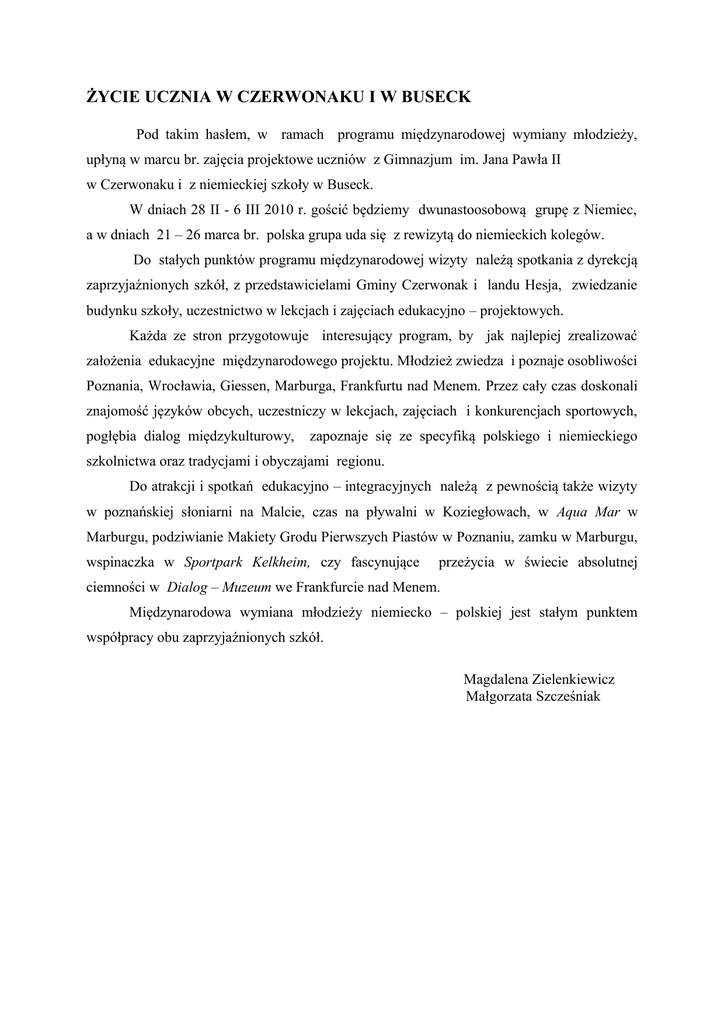 ŻYCIE UCZNIA W CZERWONAKU I W BUSECK

Pod takim hasłem, w ramach programu międzynarodowej wymiany młodzieży, upłyną w marcu br. zajęcia projektowe uczniów z Gimnazjum im. Jana Pawła II w Czerwonaku i z niemieckiej szkoły w Buseck.

W dniach 28 II - 6 III 2010 r. gościć będziemy dwunastoosobową grupę z Niemiec, a w dniach 21 – 26 marca br. polska grupa uda się z rewizytą do niemieckich kolegów.

Do stałych punktów programu międzynarodowej wizyty należą spotkania z dyrekcją zaprzyjaźnionych szkół, z przedstawicielami Gminy Czerwonak i landu Hesja, zwiedzanie budynku szkoły, uczestnictwo w lekcjach i zajęciach edukacyjno – projektowych.

Każda ze stron przygotowuje interesujący program, by jak najlepiej zrealizować założenia edukacyjne międzynarodowego projektu. Młodzież zwiedza i poznaje osobliwości Poznania, Wrocławia, Giessen, Marburga, Frankfurtu nad Menem. Przez cały czas doskonali znajomość języków obcych, uczestniczy w lekcjach, zajęciach i konkurencjach sportowych, pogłębia dialog międzykulturowy, zapoznaje się ze specyfiką polskiego i niemieckiego szkolnictwa oraz tradycjami i obyczajami regionu.

Do atrakcji i spotkań edukacyjno – integracyjnych należą z pewnością także wizyty w poznańskiej słoniarni na Malcie, czas na pływalni w Koziegłowach, w Aqua Mar w Marburgu, podziwianie Makiety Grodu Pierwszych Piastów w Poznaniu, zamku w Marburgu, wspinaczka w Sportpark Kelkheim, czy fascynujące przeżycia w świecie absolutnej ciemności w Dialog – Muzeum we Frankfurcie nad Menem.

Międzynarodowa wymiana młodzieży niemiecko – polskiej jest stałym punktem współpracy obu zaprzyjaźnionych szkół.

Magdalena Zielenkiewicz
Małgorzata Szcześniak